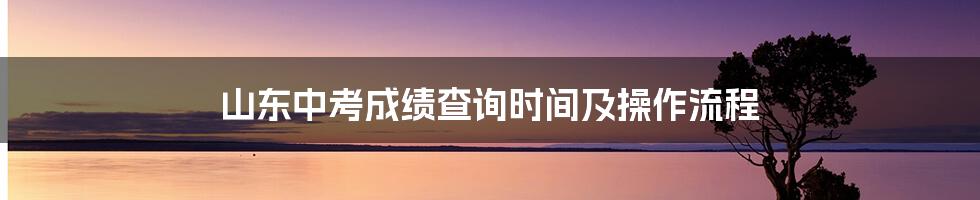 山东中考成绩查询时间及操作流程